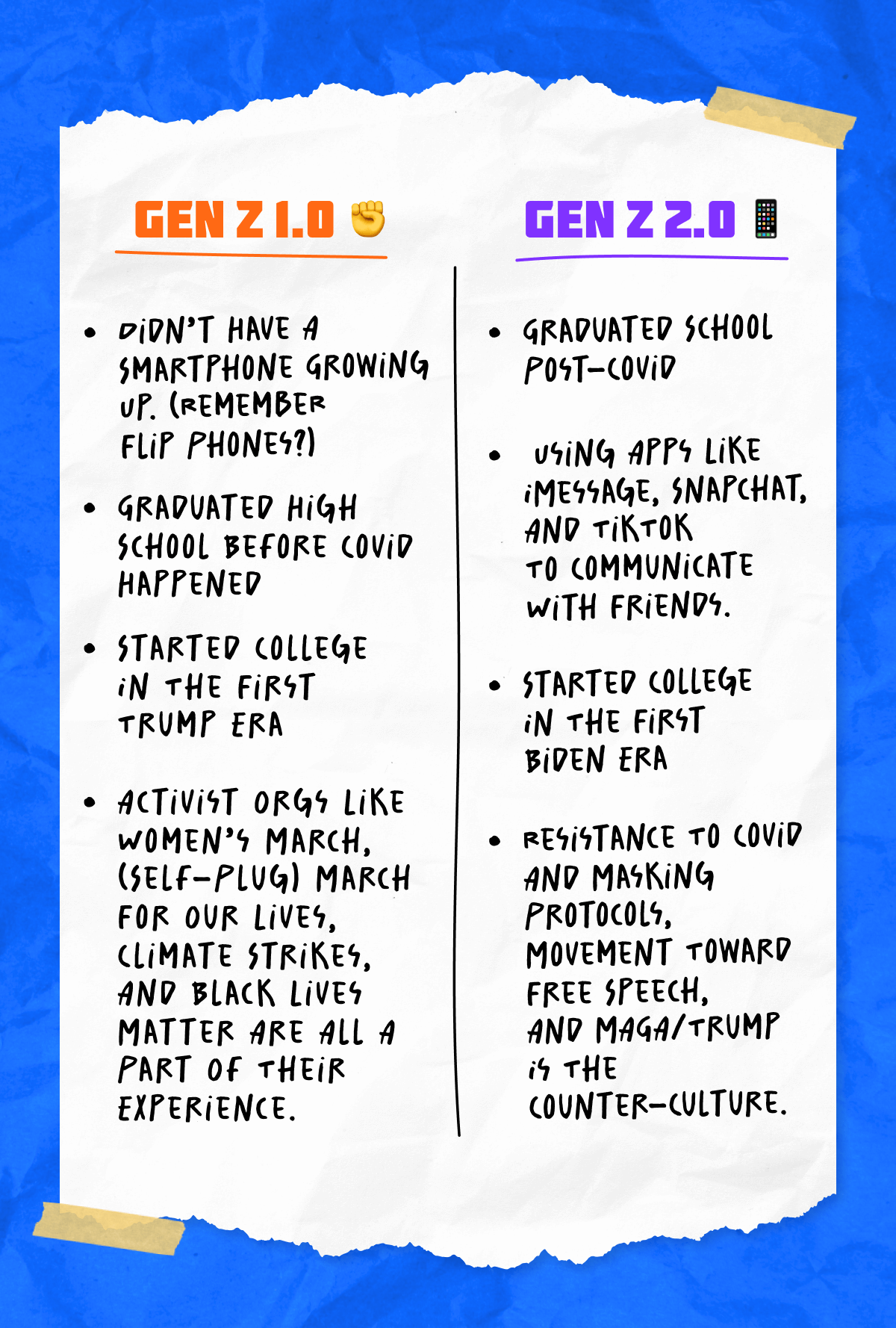 GEN Z 1.0 ✊

- DIDN'T HAVE A SMARTPHONE GROWING UP. (REMEMBER FLIP PHONES?)
- GRADUATED HIGH SCHOOL BEFORE COVID HAPPENED
- STARTED COLLEGE IN THE FIRST TRUMP ERA
- ACTIVIST ORGS LIKE WOMEN'S MARCH, (SELF-PLUG) MARCH FOR OUR LIVES, CLIMATE STRIKES, AND BLACK LIVES MATTER ARE ALL A PART OF THEIR EXPERIENCE.

GEN Z 2.0 📱

- GRADUATED SCHOOL POST-COVID
- USING APPS LIKE IMESSAGE, SNAPCHAT, AND TIKTOK TO COMMUNICATE WITH FRIENDS.
- STARTED COLLEGE IN THE FIRST BIDEN ERA
- RESISTANCE TO COVID AND MASKING PROTOCOLS, MOVEMENT TOWARD FREE SPEECH, AND MAGA/TRUMP IS THE COUNTER-CULTURE.